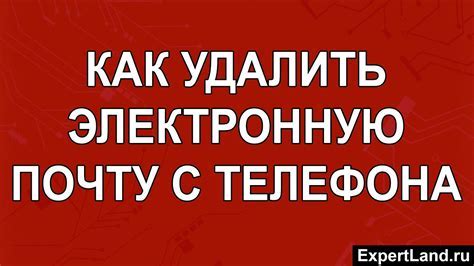 КАК УДАЛИТЬ ЭЛЕКТРОННУЮ ПОЧТУ С ТЕЛЕФОНА

ExpertLand.ru